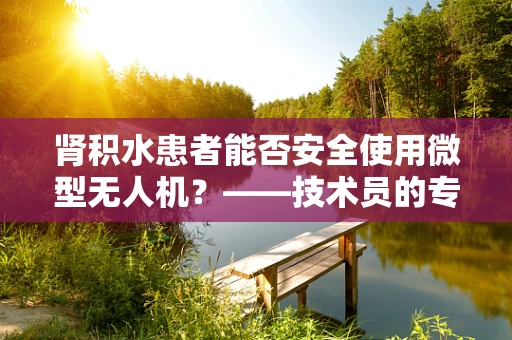 肾积水患者能否安全使用微型无人机？——技术员的专